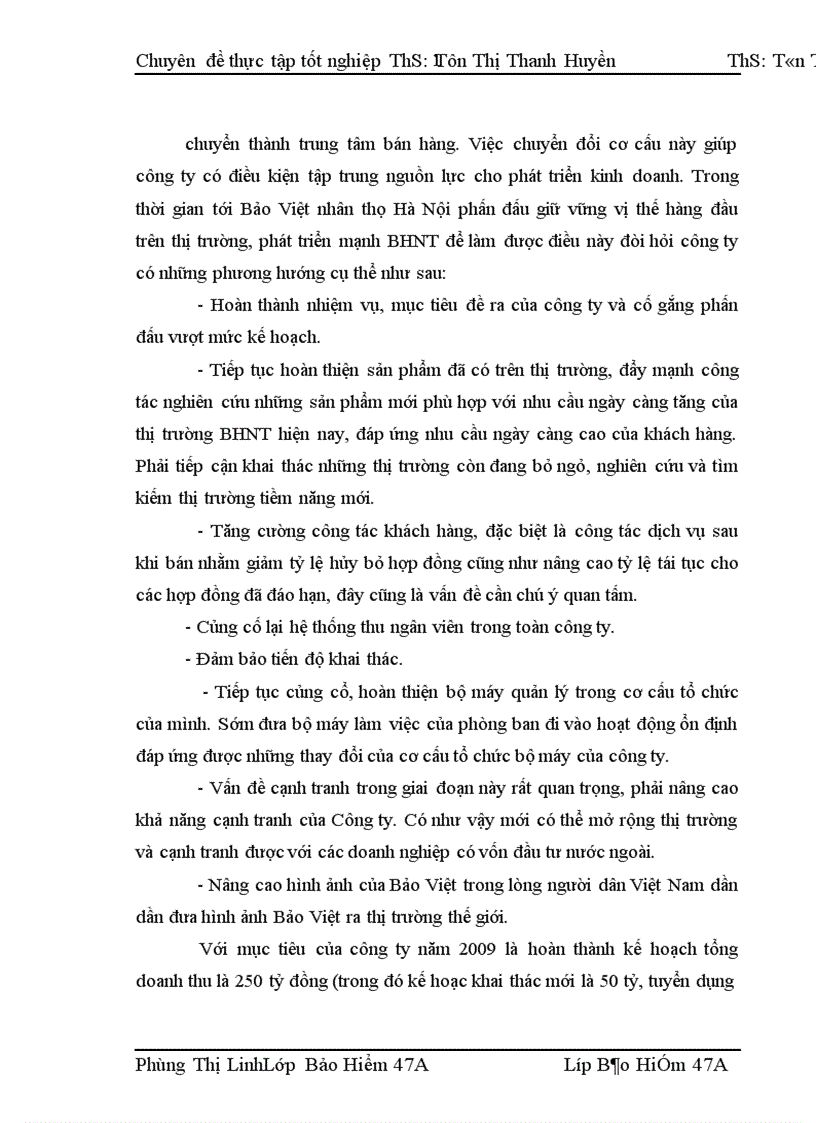 Chuyên đề thực tập tốt nghiệp ThS: Tôn Thị Thanh Huyền ThS: T«n T

chuyển thành trung tâm bán hàng. Việc chuyển đổi cơ cấu này giúp công ty có điều kiện tập trung nguồn lực cho phát triển kinh doanh. Trong thời gian tới Bảo Việt nhân thọ Hà Nội phấn đấu giữ vững vị thế hàng đầu trên thị trường, phát triển mạnh BHNT để làm được điều này đòi hỏi công ty có những phương hướng cụ thể như sau:

- Hoàn thành nhiệm vụ, mục tiêu đề ra của công ty và cố gắng phấn đấu vượt mức kế hoạch.

- Tiếp tục hoàn thiện sản phẩm đã có trên thị trường, đẩy mạnh công tác nghiên cứu những sản phẩm mới phù hợp với nhu cầu ngày càng tăng của thị trường BHNT hiện nay, đáp ứng nhu cầu ngày càng cao của khách hàng. Phải tiếp cận khai thác những thị trường còn đang bỏ ngỏ, nghiên cứu và tìm kiếm thị trường tiềm năng mới.

- Tăng cường công tác khách hàng, đặc biệt là công tác dịch vụ sau khi bán nhằm giảm tỷ lệ hủy bỏ hợp đồng cũng như nâng cao tỷ lệ tái tục cho các hợp đồng đã đáo hạn, đây cũng là vấn đề cần chú ý quan tâm.

- Củng cố lại hệ thống thu ngân viên trong toàn công ty.

- Đảm bảo tiến độ khai thác.

- Tiếp tục củng cố, hoàn thiện bộ máy quản lý trong cơ cấu tổ chức của mình. Sớm đưa bộ máy làm việc của phòng ban đi vào hoạt động ổn định đáp ứng được những thay đổi của cơ cấu tổ chức bộ máy của công ty.

- Vấn đề cạnh tranh trong giai đoạn này rất quan trọng, phải nâng cao khả năng cạnh tranh của Công ty. Có như vậy mới có thể mở rộng thị trường và cạnh tranh được với các doanh nghiệp có vốn đầu tư nước ngoài.

- Nâng cao hình ảnh của Bảo Việt trong lòng người dân Việt Nam dần dần đưa hình ảnh Bảo Việt ra thị trường thế giới.

Với mục tiêu của công ty năm 2009 là hoàn thành kế hoạch tổng doanh thu là 250 tỷ đồng (trong đó kế hoạc khai thác mới là 50 tỷ, tuyển dụng

Phùng Thị LinhLớp Bảo Hiểm 47A Líp B¶o HiÓm 47A